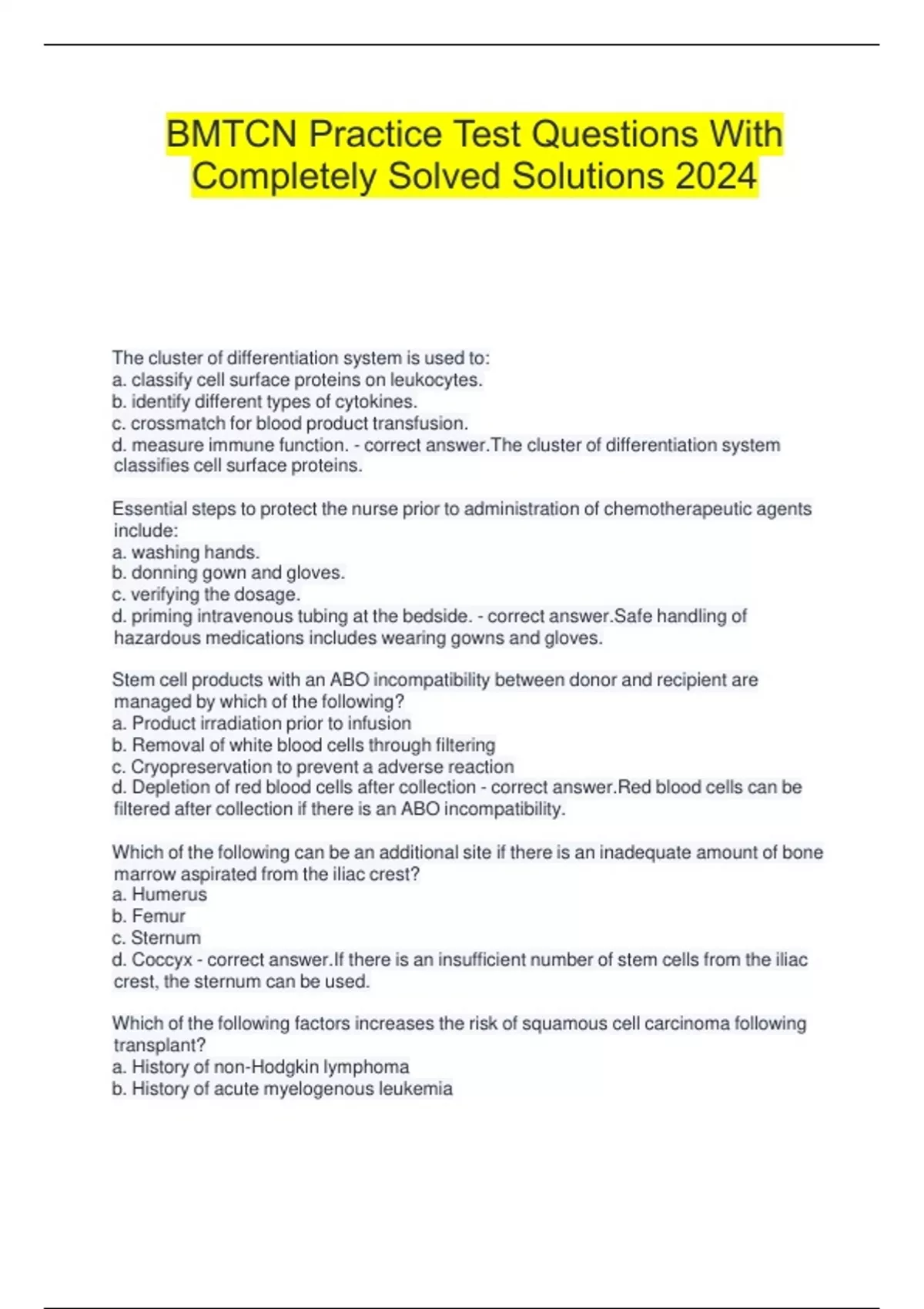 BMTCN Practice Test Questions With Completely Solved Solutions 2024

The cluster of differentiation system is used to:
a. classify cell surface proteins on leukocytes.
b. identify different types of cytokines.
c. crossmatch for blood product transfusion.
d. measure immune function. - correct answer.The cluster of differentiation system classifies cell surface proteins.

Essential steps to protect the nurse prior to administration of chemotherapeutic agents include:
a. washing hands.
b. donning gown and gloves.
c. verifying the dosage.
d. priming intravenous tubing at the bedside. - correct answer.Safe handling of hazardous medications includes wearing gowns and gloves.

Stem cell products with an ABO incompatibility between donor and recipient are managed by which of the following?
a. Product irradiation prior to infusion
b. Removal of white blood cells through filtering
c. Cryopreservation to prevent a adverse reaction
d. Depletion of red blood cells after collection - correct answer.Red blood cells can be filtered after collection if there is an ABO incompatibility.

Which of the following can be an additional site if there is an inadequate amount of bone marrow aspirated from the iliac crest?
a. Humerus
b. Femur
c. Sternum
d. Coccyx - correct answer.If there is an insufficient number of stem cells from the iliac crest, the sternum can be used.

Which of the following factors increases the risk of squamous cell carcinoma following transplant?
a. History of non-Hodgkin lymphoma
b. History of acute myelogenous leukemia